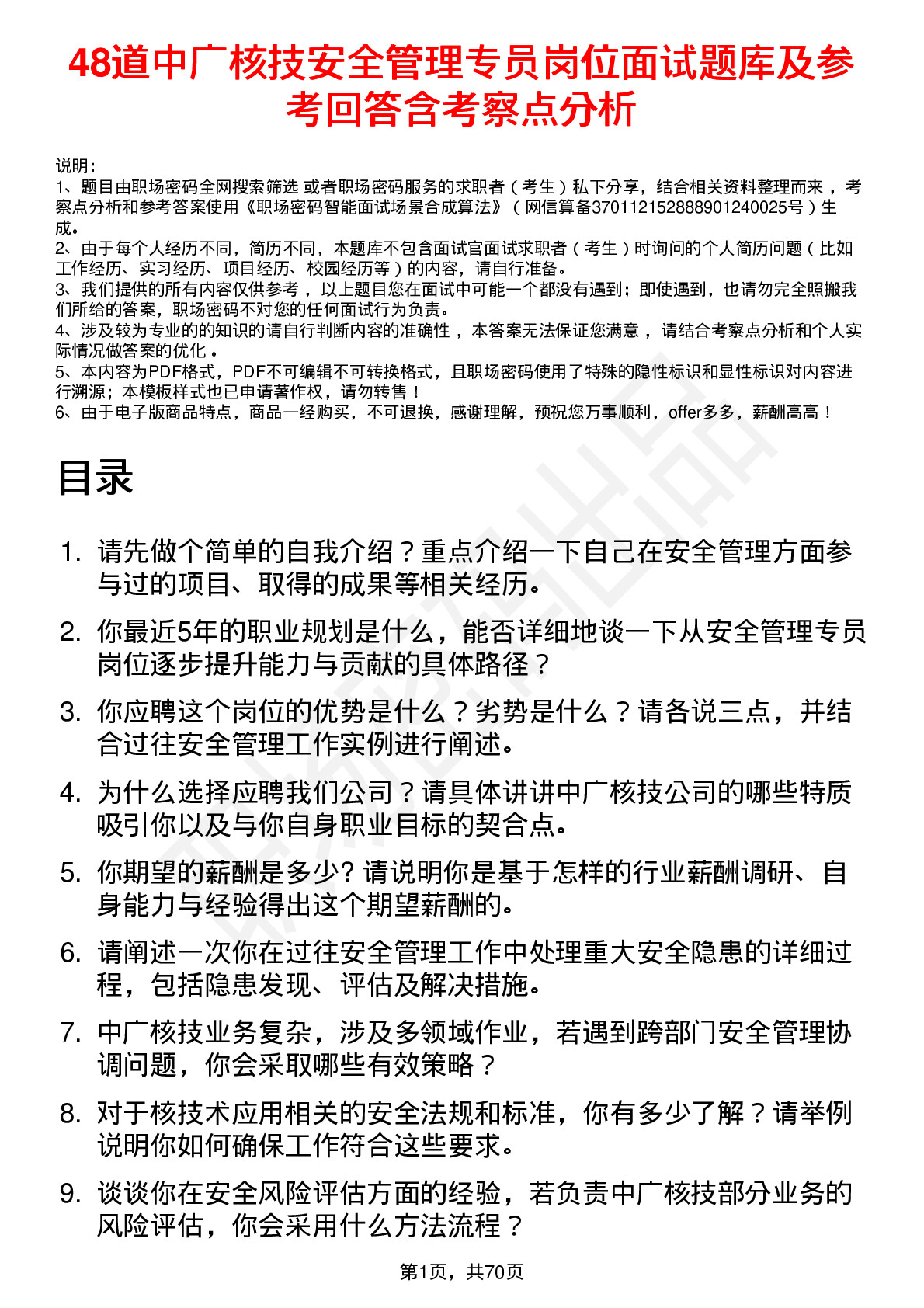 48道中广核技安全管理专员岗位面试题库及参考回答含考察点分析

说明：
1、题目由职场密码全网搜索筛选 或者职场密码服务的求职者（考生）私下分享，结合相关资料整理而来 ，考察点分析和参考答案使用《职场密码智能面试场景合成算法》（网信算备370112152888901240025号）生成。
2、由于每个人经历不同，简历不同，本题库不包含面试官面试求职者（考生）时询问的个人简历问题（比如工作经历、实习经历、项目经历、校园经历等）的内容，请自行准备。
3、我们提供的所有内容仅供参考 ，以上题目您在面试中可能一个都没有遇到；即使遇到，也请勿完全照搬我们所给的答案，职场密码不对您的任何面试行为负责。
4、涉及较为专业的的知识的请自行判断内容的准确性 ，本答案无法保证您满意 ，请结合考察点分析和个人实际情况做答案的优化 。
5、本内容为PDF格式，PDF不可编辑不可转换格式，且职场密码使用了特殊的隐性标识和显性标识对内容进行溯源；本模板样式也已申请著作权，请勿转售！
6、由于电子版商品特点，商品一经购买，不可退换，感谢理解，预祝您万事顺利，offer多多，薪酬高高！

目录

1. 请先做个简单的自我介绍？重点介绍一下自己在安全管理方面参与过的项目、取得的成果等相关经历。
2. 你最近5年的职业规划是什么，能否详细地谈一下从安全管理专员岗位逐步提升能力与贡献的具体路径？
3. 你应聘这个岗位的优势是什么？劣势是什么？请各说三点，并结合过往安全管理工作实例进行阐述。
4. 为什么选择应聘我们公司？请具体讲讲中广核技公司的哪些特质吸引你以及与你自身职业目标的契合点。
5. 你期望的薪酬是多少? 请说明你是基于怎样的行业薪酬调研、自身能力与经验得出这个期望薪酬的。
6. 请阐述一次你在过往安全管理工作中处理重大安全隐患的详细过程，包括隐患发现、评估及解决措施。
7. 中广核技业务复杂，涉及多领域作业，若遇到跨部门安全管理协调问题，你会采取哪些有效策略？
8. 对于核技术应用相关的安全法规和标准，你有多少了解？请举例说明你如何确保工作符合这些要求。
9. 谈谈你在安全风险评估方面的经验，若负责中广核技部分业务的风险评估，你会采用什么方法流程？

第1页，共70页